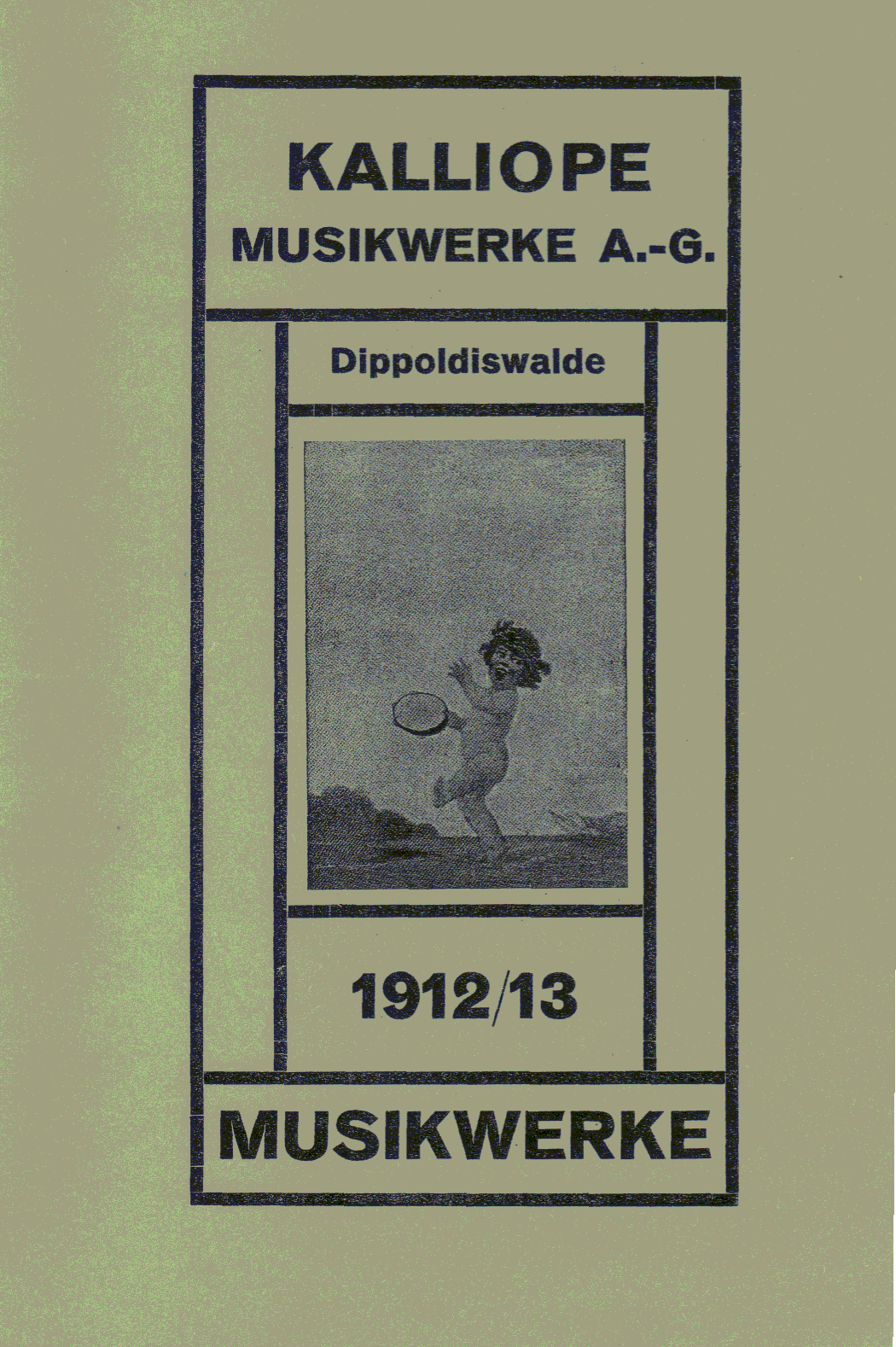 KALLIOPE
MUSIKWERKE A.-G.

Dippoldiswalde

1912/13

MUSIKWERKE